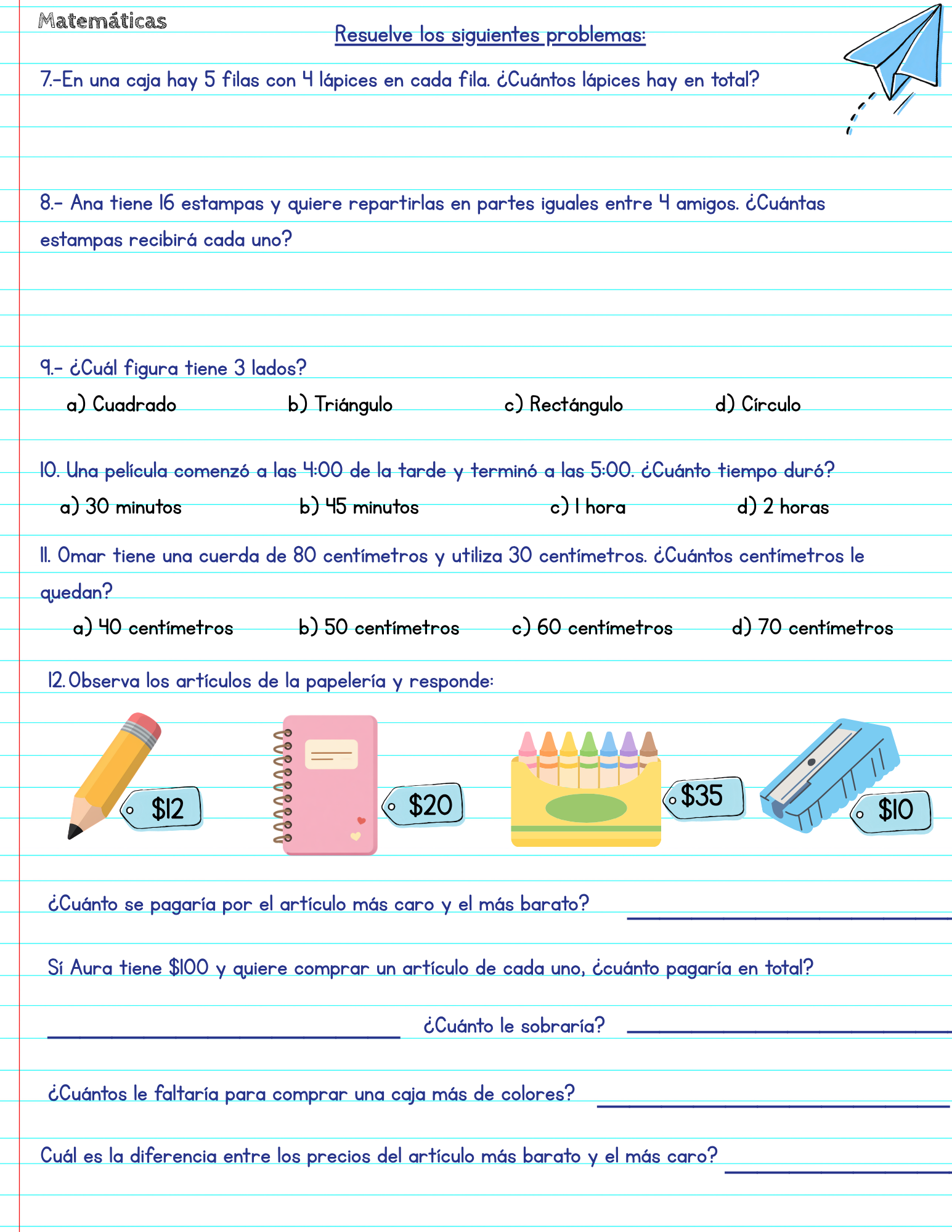 Matemáticas

Resuelve los siguientes problemas:

7.-En una caja hay 5 filas con 4 lápices en cada fila. ¿Cuántos lápices hay en total?

8.- Ana tiene 16 estampas y quiere repartirlas en partes iguales entre 4 amigos. ¿Cuántas estampas recibirá cada uno?

9.- ¿Cuál figura tiene 3 lados?

a) Cuadrado b) Triángulo c) Rectángulo d) Círculo

10. Una película comenzó a las 4:00 de la tarde y terminó a las 5:00. ¿Cuánto tiempo duró?

a) 30 minutos b) 45 minutos c) 1 hora d) 2 horas

11. Omar tiene una cuerda de 80 centímetros y utiliza 30 centímetros. ¿Cuántos centímetros le quedan?

a) 40 centímetros b) 50 centímetros c) 60 centímetros d) 70 centímetros

12. Observa los artículos de la papelería y responde:

$12 $20 $35 $10

¿Cuánto se pagaría por el artículo más caro y el más barato? ____

Sí Aura tiene $100 y quiere comprar un artículo de cada uno, ¿cuánto pagaría en total?

____ ¿Cuánto le sobraría? ____

¿Cuántos le faltaría para comprar una caja más de colores? ____

Cuál es la diferencia entre los precios del artículo más barato y el más caro? ____